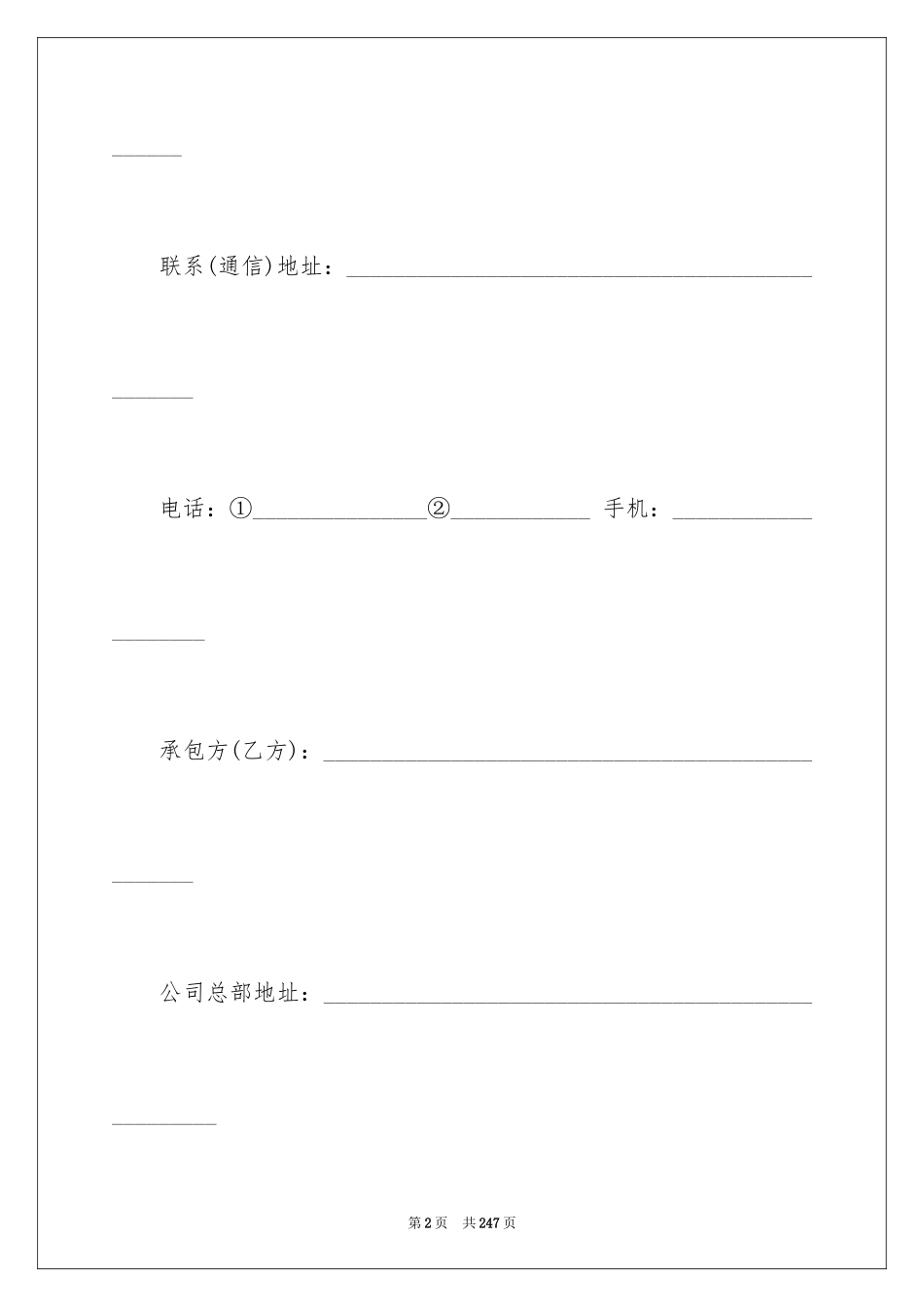 ______

联系(通信)地址：________________________________________

_______

电话：①_______________②____________ 手机：____________

________

承包方(乙方)：__________________________________________

_______

公司总部地址：__________________________________________

_________

第 2 页　共 247 页